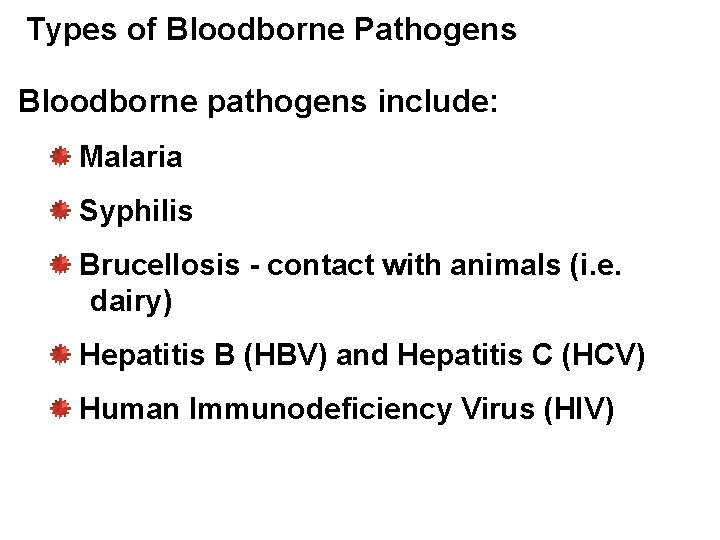 Types of Bloodborne Pathogens

Bloodborne pathogens include:

• Malaria
• Syphilis
• Brucellosis - contact with animals (i.e. dairy)
• Hepatitis B (HBV) and Hepatitis C (HCV)
• Human Immunodeficiency Virus (HIV)